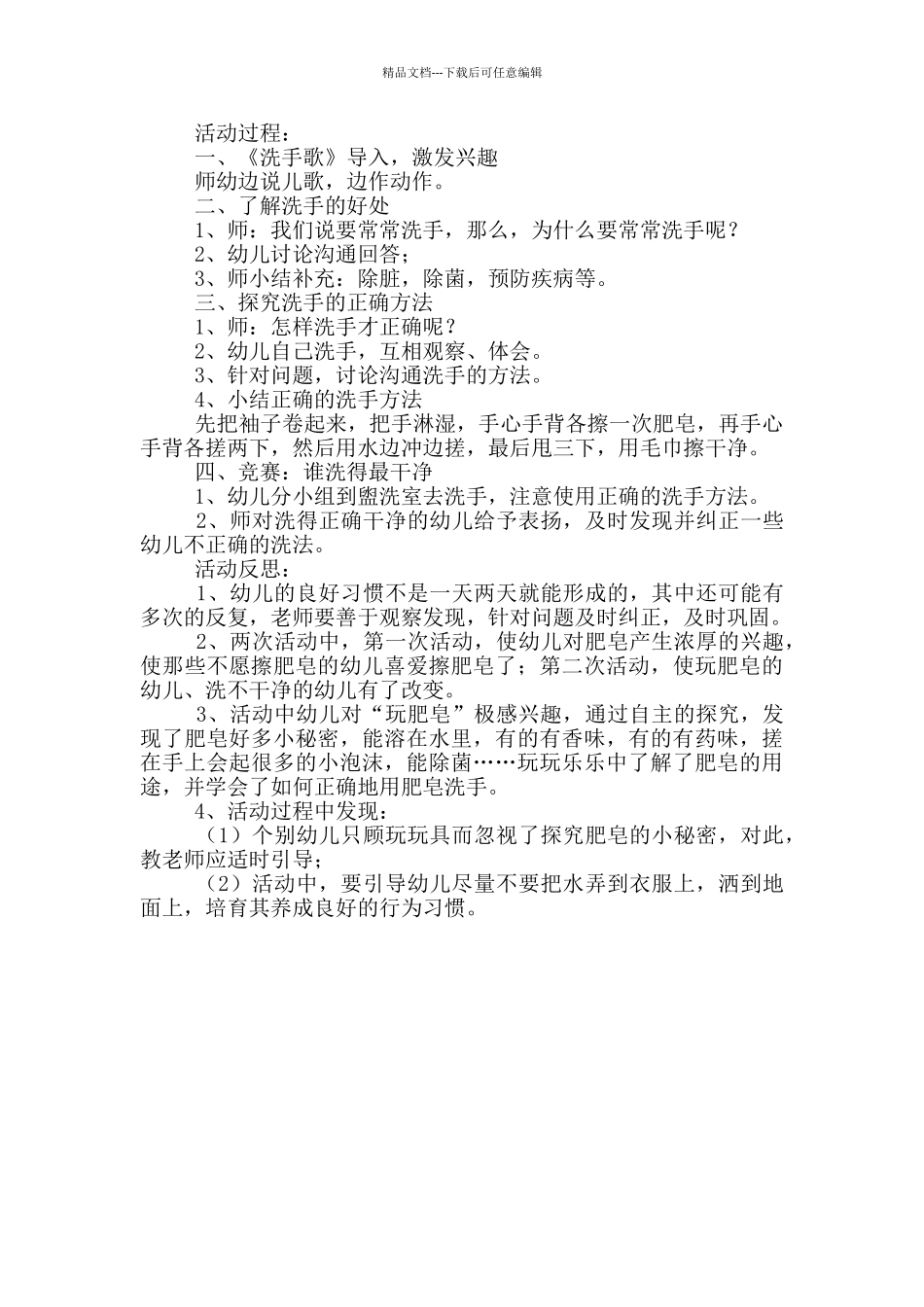 精品文档---下载后可任意编辑

活动过程：

一、《洗手歌》导入，激发兴趣

师幼边说儿歌，边作动作。

二、了解洗手的好处

1、师：我们说要常常洗手，那么，为什么要常常洗手呢？

2、幼儿讨论沟通回答；

3、师小结补充：除脏，除菌，预防疾病等。

三、探究洗手的正确方法

1、师：怎样洗手才正确呢？

2、幼儿自己洗手，互相观察、体会。

3、针对问题，讨论沟通洗手的方法。

4、小结正确的洗手方法

先把袖子卷起来，把手淋湿，手心手背各擦一次肥皂，再手心手背各搓两下，然后用水边冲边搓，最后甩三下，用毛巾擦干净。

四、竞赛：谁洗得最干净

1、幼儿分小组到盥洗室去洗手，注意使用正确的洗手方法。

2、师对洗得正确干净的幼儿给予表扬，及时发现并纠正一些幼儿不正确的洗法。

活动反思：

1、幼儿的良好习惯不是一天两天就能形成的，其中还可能有多次的反复，老师要善于观察发现，针对问题及时纠正，及时巩固。

2、两次活动中，第一次活动，使幼儿对肥皂产生浓厚的兴趣，使那些不愿擦肥皂的幼儿喜爱擦肥皂了；第二次活动，使玩肥皂的幼儿、洗不干净的幼儿有了改变。

3、活动中幼儿对“玩肥皂”极感兴趣，通过自主的探究，发现了肥皂好多小秘密，能溶在水里，有的有香味，有的有药味，搓在手上会起很多的小泡沫，能除菌……玩玩乐乐中了解了肥皂的用途，并学会了如何正确地用肥皂洗手。

4、活动过程中发现：

（1）个别幼儿只顾玩玩具而忽视了探究肥皂的小秘密，对此，教老师应适时引导；

（2）活动中，要引导幼儿尽量不要把水弄到衣服上，洒到地面上，培育其养成良好的行为习惯。